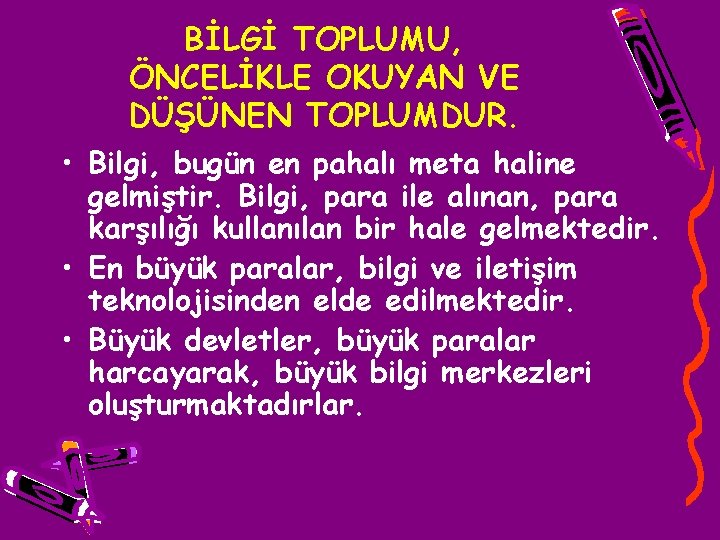 BİLGİ TOPLUMU, ÖNCELİKLE OKUYAN VE DÜŞÜNEN TOPLUMDUR.

• Bilgi, bugün en pahalı meta haline gelmiştir. Bilgi, para ile alınan, para karşılığı kullanılan bir hale gelmektedir.

• En büyük paralar, bilgi ve iletişim teknolojisinden elde edilmektedir.

• Büyük devletler, büyük paralar harcayarak, büyük bilgi merkezleri oluşturmaktadırlar.